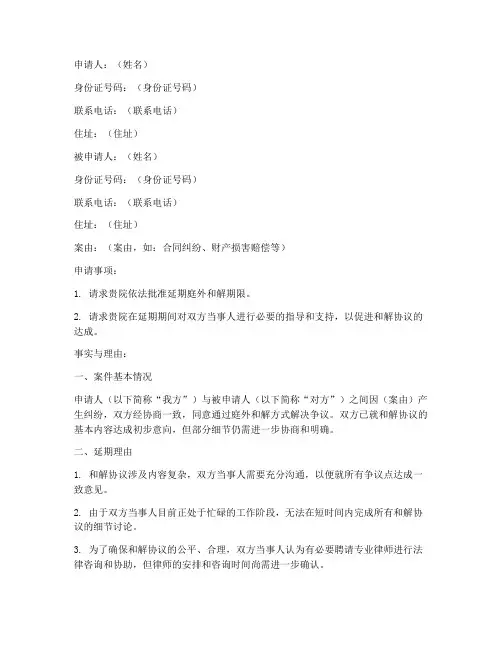 申请人：（姓名）

身份证号码：（身份证号码）

联系电话：（联系电话）

住址：（住址）

被申请人：（姓名）

身份证号码：（身份证号码）

联系电话：（联系电话）

住址：（住址）

案由：（案由，如：合同纠纷、财产损害赔偿等）

申请事项：

1. 请求贵院依法批准延期庭外和解期限。

2. 请求贵院在延期期间对双方当事人进行必要的指导和支持，以促进和解协议的达成。

事实与理由：

一、案件基本情况

申请人（以下简称“我方”）与被申请人（以下简称“对方”）之间因（案由）产生纠纷，双方经协商一致，同意通过庭外和解方式解决争议。双方已就和解协议的基本内容达成初步意向，但部分细节仍需进一步协商和明确。

二、延期理由

1. 和解协议涉及内容复杂，双方当事人需要充分沟通，以便就所有争议点达成一致意见。

2. 由于双方当事人目前正处于忙碌的工作阶段，无法在短时间内完成所有和解协议的细节讨论。

3. 为了确保和解协议的公平、合理，双方当事人认为有必要聘请专业律师进行法律咨询和协助，但律师的安排和咨询时间尚需进一步确认。